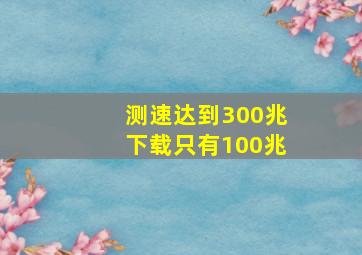 测速达到300兆
下载只有100兆